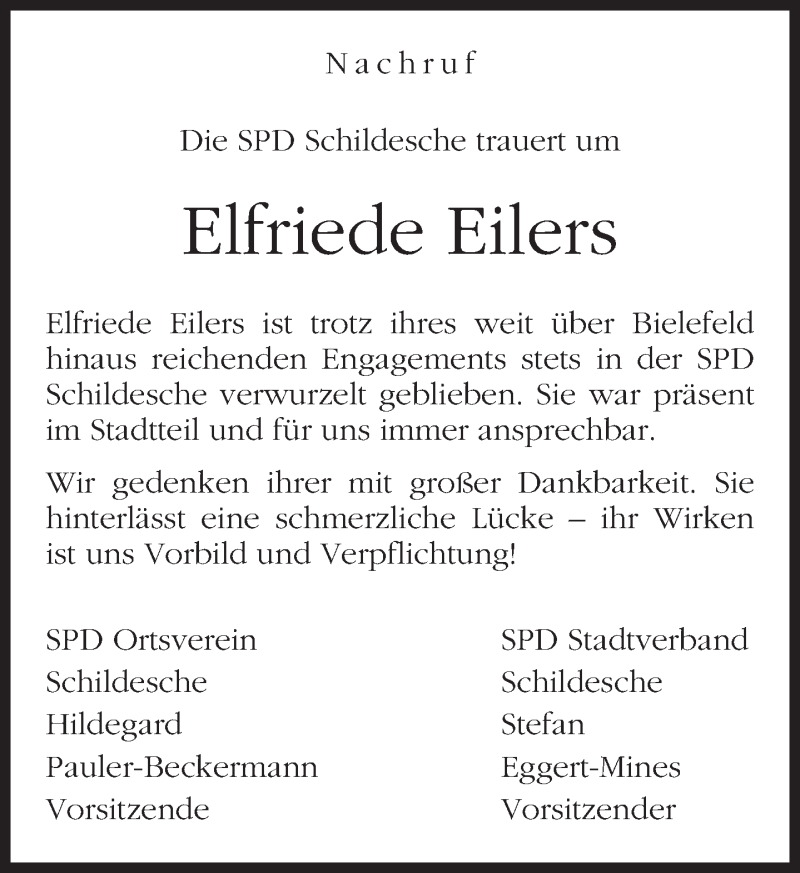 Nachruf

Die SPD Schildesche trauert um

Elfriede Eilers

Elfriede Eilers ist trotz ihres weit über Bielefeld hinaus reichenden Engagements stets in der SPD Schildesche verwurzelt geblieben. Sie war präsent im Stadtteil und für uns immer ansprechbar.

Wir gedenken ihrer mit großer Dankbarkeit. Sie hinterlässt eine schmerzliche Lücke – ihr Wirken ist uns Vorbild und Verpflichtung!

SPD Ortsverein
Schildesche
Hildegard
Pauler-Beckermann
Vorsitzende

SPD Stadtverband
Schildesche
Stefan
Eggert-Mines
Vorsitzender